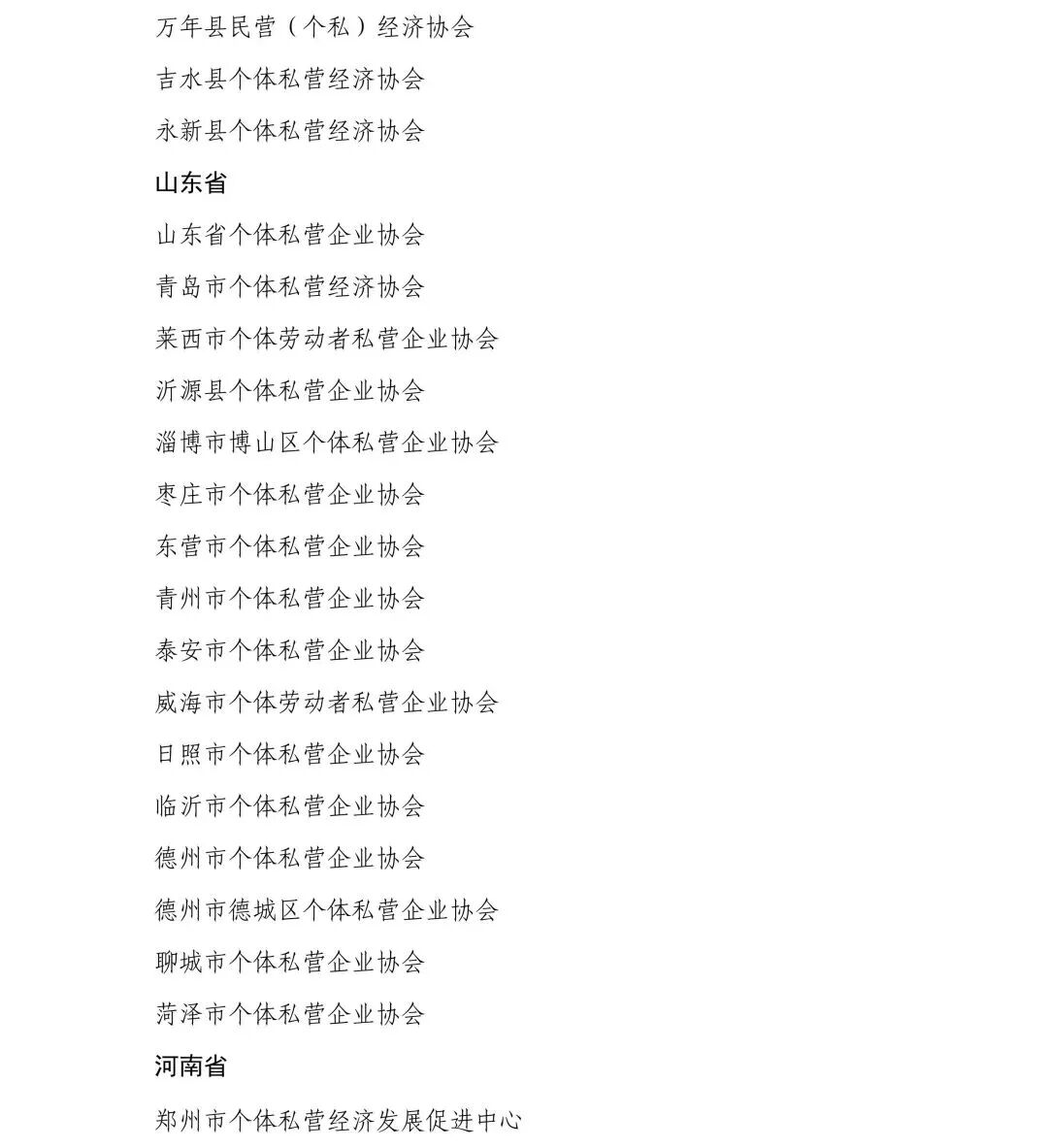 万年县民营（个私）经济协会

吉水县个体私营经济协会

永新县个体私营经济协会

山东省

山东省个体私营企业协会

青岛市个体私营经济协会

莱西市个体劳动者私营企业协会

沂源县个体私营企业协会

淄博市博山区个体私营企业协会

枣庄市个体私营企业协会

东营市个体私营企业协会

青州市个体私营企业协会

泰安市个体私营企业协会

威海市个体劳动者私营企业协会

日照市个体私营企业协会

临沂市个体私营企业协会

德州市个体私营企业协会

德州市德城区个体私营企业协会

聊城市个体私营企业协会

菏泽市个体私营企业协会

河南省

郑州市个体私营经济发展促进中心